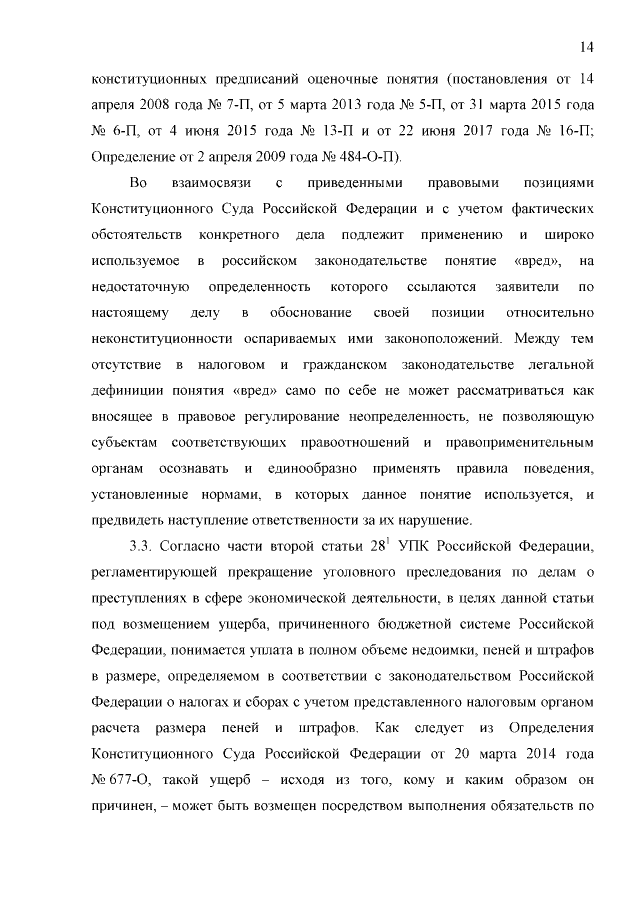 14

конституционных предписаний оценочные понятия (постановления от 14 апреля 2008 года № 7-П, от 5 марта 2013 года № 5-П, от 31 марта 2015 года № 6-П, от 4 июня 2015 года № 13-П и от 22 июня 2017 года № 16-П; Определение от 2 апреля 2009 года № 484-О-П).

Во взаимосвязи с приведенными правовыми позициями Конституционного Суда Российской Федерации и с учетом фактических обстоятельств конкретного дела подлежит применению и широко используемое в российском законодательстве понятие «вред», на недостаточную определенность которого ссылаются заявители по настоящему делу в обоснование своей позиции относительно неконституционности оспариваемых ими законоположений. Между тем отсутствие в налоговом и гражданском законодательстве легальной дефиниции понятия «вред» само по себе не может рассматриваться как вносящее в правовое регулирование неопределенность, не позволяющую субъектам соответствующих правоотношений и правоприменительным органам осознавать и единообразно применять правила поведения, установленные нормами, в которых данное понятие используется, и предвидеть наступление ответственности за их нарушение.

3.3. Согласно части второй статьи $28^1$ УПК Российской Федерации, регламентирующей прекращение уголовного преследования по делам о преступлениях в сфере экономической деятельности, в целях данной статьи под возмещением ущерба, причиненного бюджетной системе Российской Федерации, понимается уплата в полном объеме недоимки, пеней и штрафов в размере, определяемом в соответствии с законодательством Российской Федерации о налогах и сборах с учетом представленного налоговым органом расчета размера пеней и штрафов. Как следует из Определения Конституционного Суда Российской Федерации от 20 марта 2014 года № 677-О, такой ущерб – исходя из того, кому и каким образом он причинен, – может быть возмещен посредством выполнения обязательств по